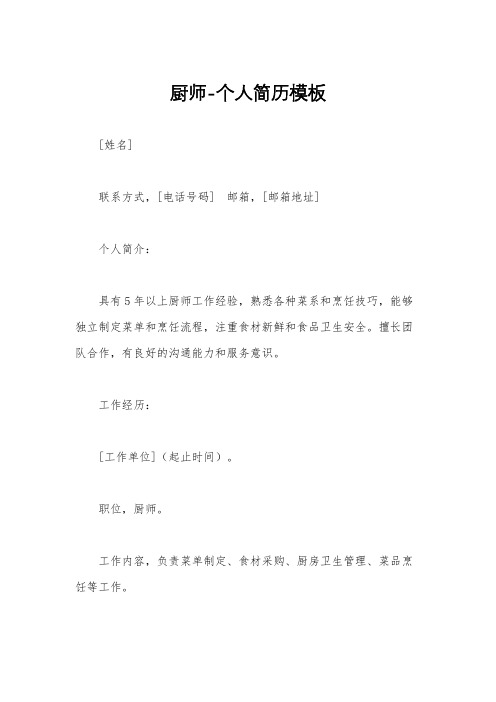 厨师-个人简历模板

[姓名]

联系方式，[电话号码] 邮箱，[邮箱地址]

个人简介：

具有5年以上厨师工作经验，熟悉各种菜系和烹饪技巧，能够独立制定菜单和烹饪流程，注重食材新鲜和食品卫生安全。擅长团队合作，有良好的沟通能力和服务意识。

工作经历：

[工作单位]（起止时间）。

职位，厨师。

工作内容，负责菜单制定、食材采购、厨房卫生管理、菜品烹饪等工作。